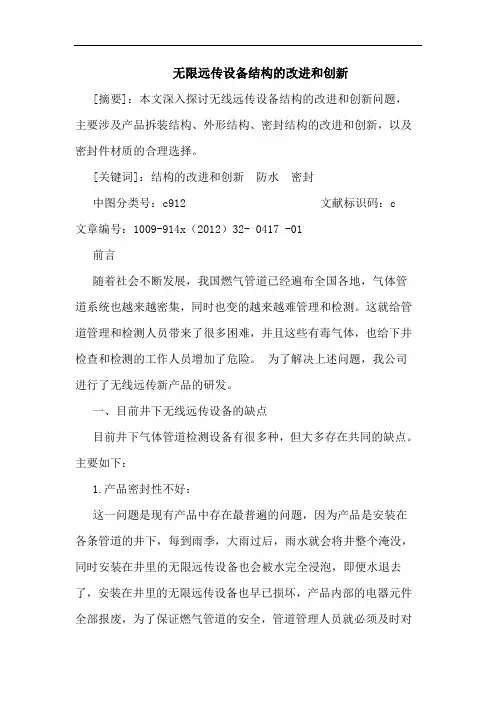 无限远传设备结构的改进和创新

[摘要]：本文深入探讨无线远传设备结构的改进和创新问题，主要涉及产品拆装结构、外形结构、密封结构的改进和创新，以及密封件材质的合理选择。

[关键词]：结构的改进和创新　防水　密封

中图分类号：c912　　　　　　　　文献标识码：c

文章编号：1009-914x（2012）32- 0417 -01

前言

随着社会不断发展，我国燃气管道已经遍布全国各地，气体管道系统也越来越密集，同时也变的越来越难管理和检测。这就给管道管理和检测人员带来了很多困难，并且这些有毒气体，也给下井检查和检测的工作人员增加了危险。 为了解决上述问题，我公司进行了无线远传新产品的研发。

一、目前井下无线远传设备的缺点

目前井下气体管道检测设备有很多种，但大多存在共同的缺点。主要如下：

1.产品密封性不好：

这一问题是现有产品中存在最普遍的问题，因为产品是安装在各条管道的井下，每到雨季，大雨过后，雨水就会将井整个淹没，同时安装在井里的无限远传设备也会被水完全浸泡，即便水退去了，安装在井里的无限远传设备也早已损坏，产品内部的电器元件全部报废，为了保证燃气管道的安全，管道管理人员就必须及时对